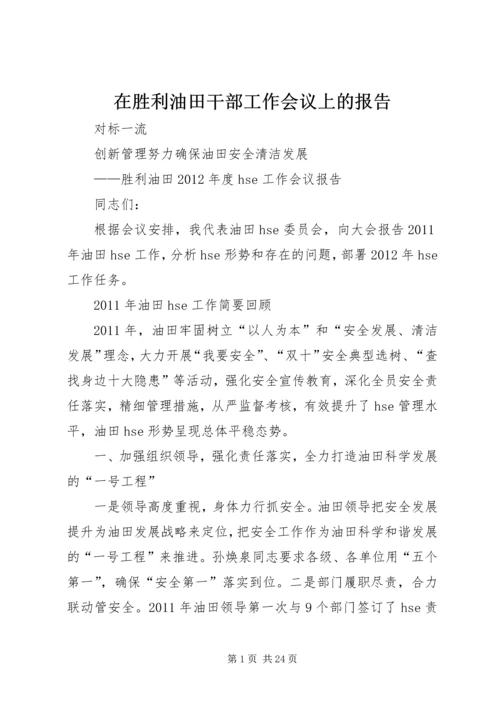 在胜利油田干部工作会议上的报告

对标一流

创新管理努力确保油田安全清洁发展

——胜利油田2012年度hse工作会议报告

同志们：

根据会议安排，我代表油田hse委员会，向大会报告2011年油田hse工作，分析hse形势和存在的问题，部署2012年hse工作任务。

2011年油田hse工作简要回顾

2011年，油田牢固树立“以人为本”和“安全发展、清洁发展”理念，大力开展“我要安全”、“双十”安全典型选树、“查找身边十大隐患”等活动，强化安全宣传教育，深化全员安全责任落实，精细管理措施，从严监督考核，有效提升了hse管理水平，油田hse形势呈现总体平稳态势。

一、加强组织领导，强化责任落实，全力打造油田科学发展的“一号工程”

一是领导高度重视，身体力行抓安全。油田领导把安全发展提升为油田发展战略来定位，把安全工作作为油田科学和谐发展的“一号工程”来推进。孙焕泉同志要求各级、各单位用“五个第一”，确保“安全第一”落实到位。二是部门履职尽责，合力联动管安全。2011年油田领导第一次与9个部门签订了hse责

第1页 共24页